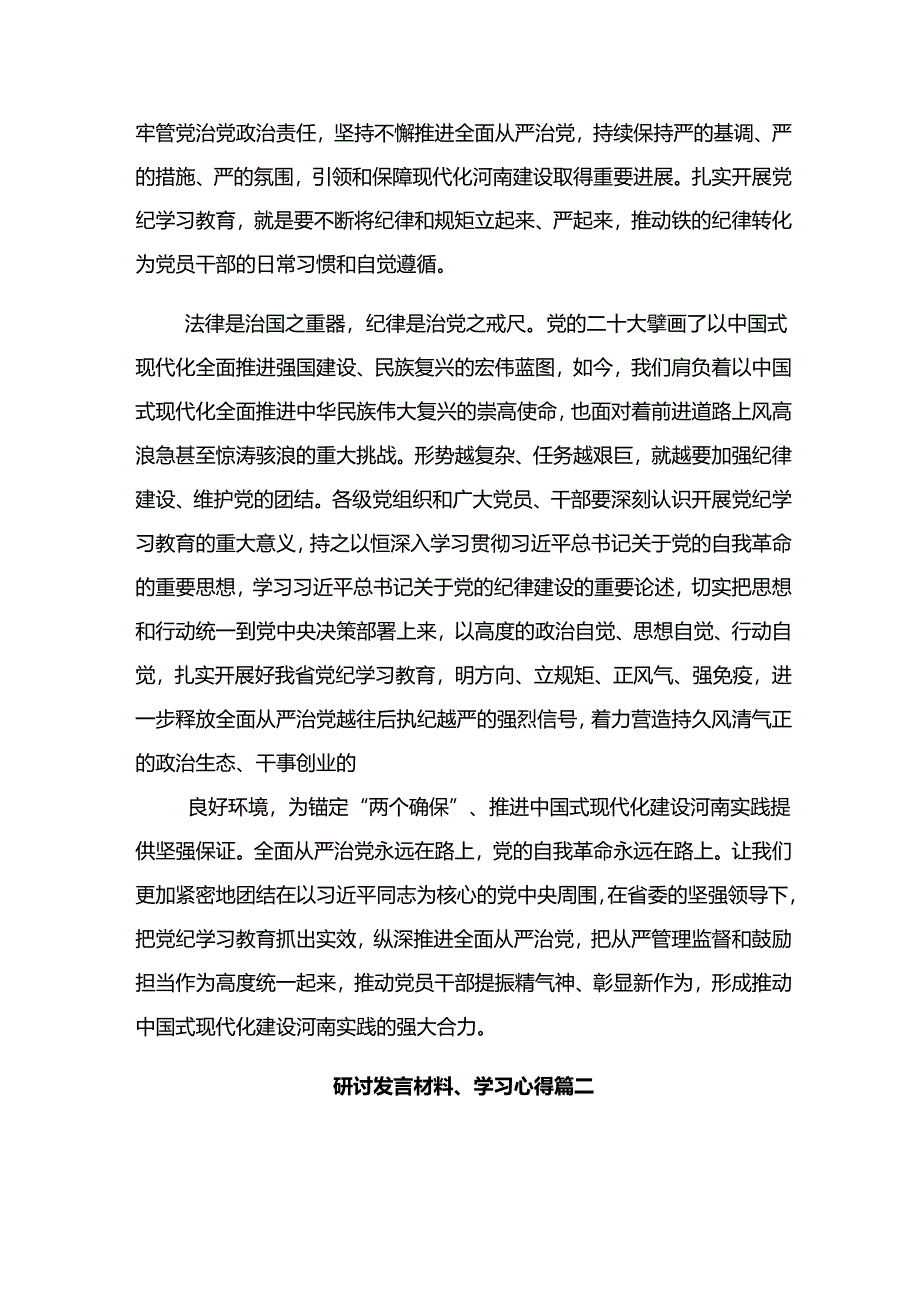 牢管党治党政治责任，坚持不懈推进全面从严治党，持续保持严的基调、严的措施、严的氛围，引领和保障现代化河南建设取得重要进展。扎实开展党纪学习教育，就是要不断将纪律和规矩立起来、严起来，推动铁的纪律转化为党员干部的日常习惯和自觉遵循。

法律是治国之重器，纪律是治党之戒尺。党的二十大擘画了以中国式现代化全面推进强国建设、民族复兴的宏伟蓝图，如今，我们肩负着以中国式现代化全面推进中华民族伟大复兴的崇高使命，也面对着前进道路上风高浪急甚至惊涛骇浪的重大挑战。形势越复杂、任务越艰巨，就越要加强纪律建设、维护党的团结。各级党组织和广大党员、干部要深刻认识开展党纪学习教育的重大意义，持之以恒深入学习贯彻习近平总书记关于党的自我革命的重要思想，学习习近平总书记关于党的纪律建设的重要论述，切实把思想和行动统一到党中央决策部署上来，以高度的政治自觉、思想自觉、行动自觉，扎实开展好我省党纪学习教育，明方向、立规矩、正风气、强免疫，进一步释放全面从严治党越往后执纪越严的强烈信号，着力营造持久风清气正的政治生态、干事创业的

良好环境，为锚定“两个确保”、推进中国式现代化建设河南实践提供坚强保证。全面从严治党永远在路上，党的自我革命永远在路上。让我们更加紧密地团结在以习近平同志为核心的党中央周围，在省委的坚强领导下，把党纪学习教育抓出实效，纵深推进全面从严治党，把从严管理监督和鼓励担当作为高度统一起来，推动党员干部提振精气神、彰显新作为，形成推动中国式现代化建设河南实践的强大合力。

研讨发言材料、学习心得篇二